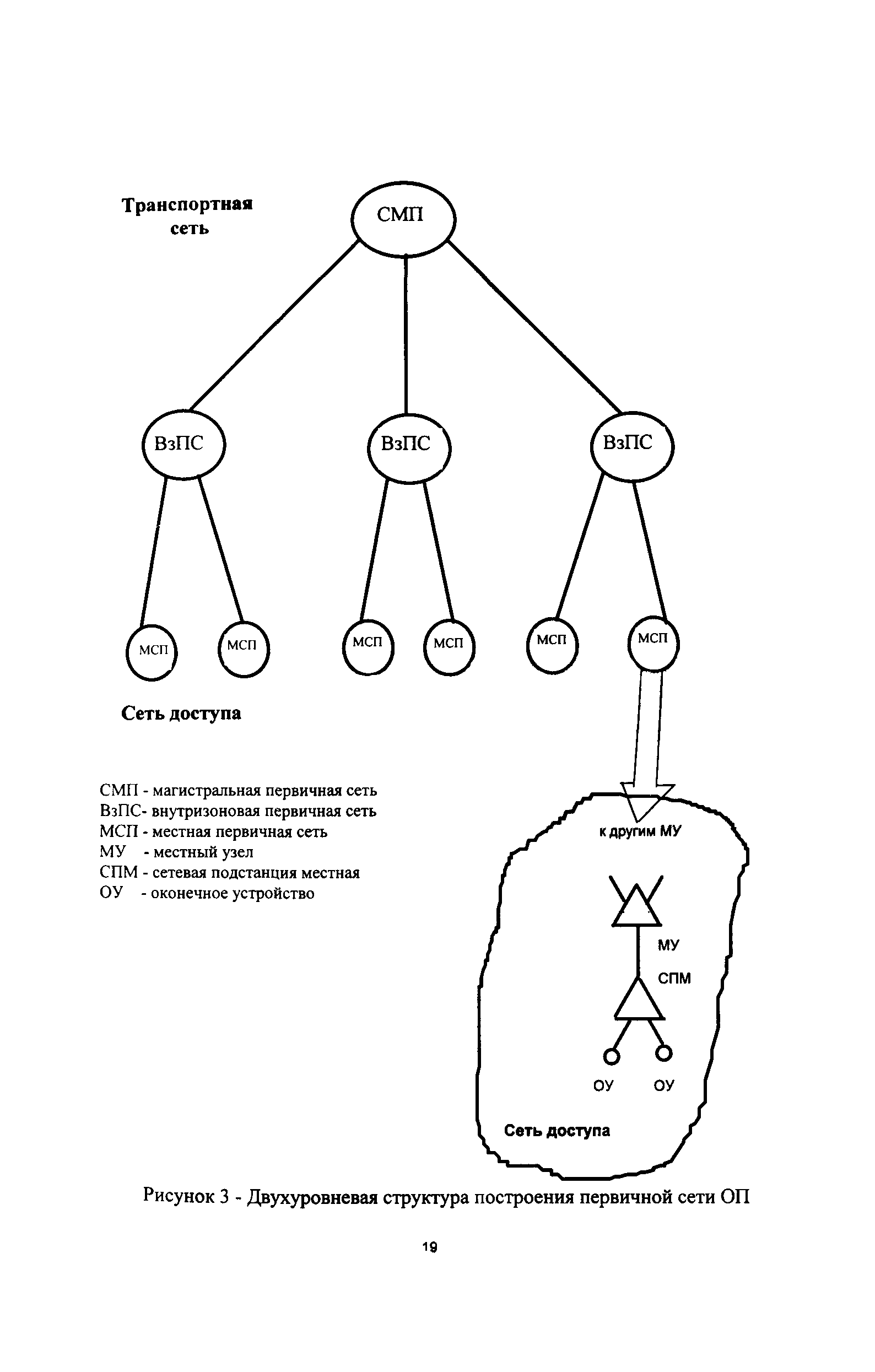 Транспортная сеть

СМП

ВзПС

ВзПС

ВзПС

МСП

МСП

МСП

МСП

МСП

МСП

Сеть доступа

СМП - магистральная первичная сеть
ВзПС- внутризоновая первичная сеть
МСП - местная первичная сеть
МУ - местный узел
СПМ - сетевая подстанция местная
ОУ - оконечное устройство

к другим МУ

МУ

СПМ

ОУ

ОУ

Сеть доступа

Рисунок 3 - Двухуровневая структура построения первичной сети ОП

19